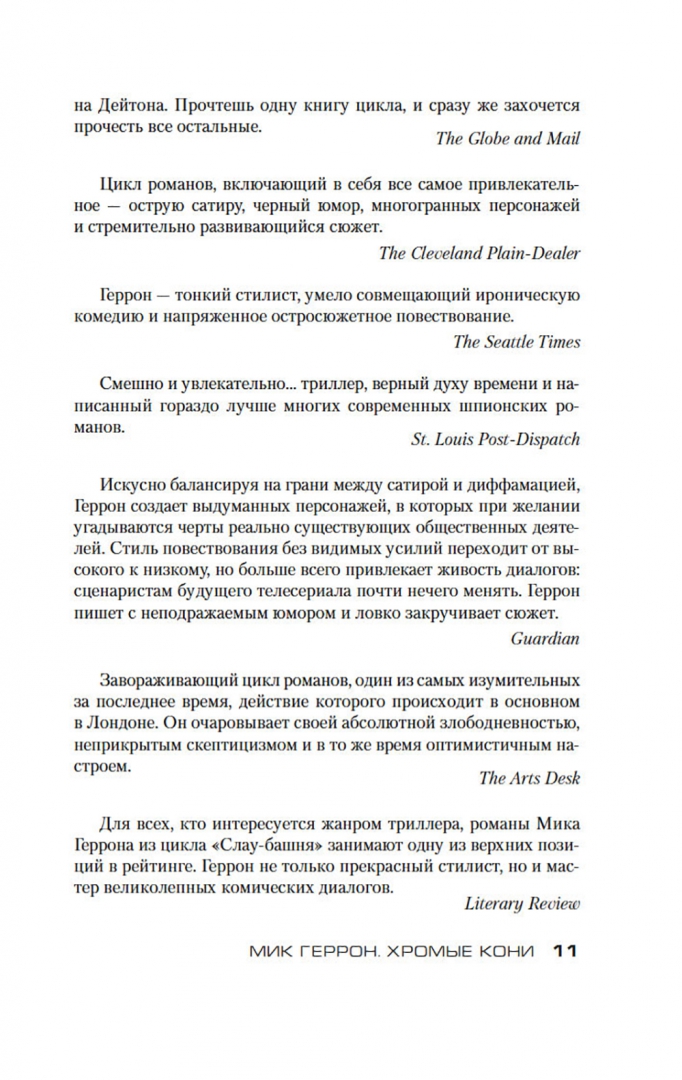 на Дейтона. Прочтешь одну книгу цикла, и сразу же захочется прочесть все остальные.

The Globe and Mail

Цикл романов, включающий в себя все самое привлекательное — острую сатиру, черный юмор, многогранных персонажей и стремительно развивающийся сюжет.

The Cleveland Plain-Dealer

Геррон — тонкий стилист, умело совмещающий ироническую комедию и напряженное остросюжетное повествование.

The Seattle Times

Смешно и увлекательно... триллер, верный духу времени и написанный гораздо лучше многих современных шпионских романов.

St. Louis Post-Dispatch

Искусно балансируя на грани между сатирой и диффамацией, Геррон создает выдуманных персонажей, в которых при желании угадываются черты реально существующих общественных деятелей. Стиль повествования без видимых усилий переходит от высокого к низкому, но больше всего привлекает живость диалогов: сценаристам будущего телесериала почти нечего менять. Геррон пишет с неподражаемым юмором и ловко закручивает сюжет.

Guardian

Завораживающий цикл романов, один из самых изумительных за последнее время, действие которого происходит в основном в Лондоне. Он очаровывает своей абсолютной злободневностью, неприкрытым скептицизмом и в то же время оптимистичным настроем.

The Arts Desk

Для всех, кто интересуется жанром триллера, романы Мика Геррона из цикла «Слау-башня» занимают одну из верхних позиций в рейтинге. Геррон не только прекрасный стилист, но и мастер великолепных комических диалогов.

Literary Review

МИК ГЕРРОН. ХРОМЫЕ КОНИ 11